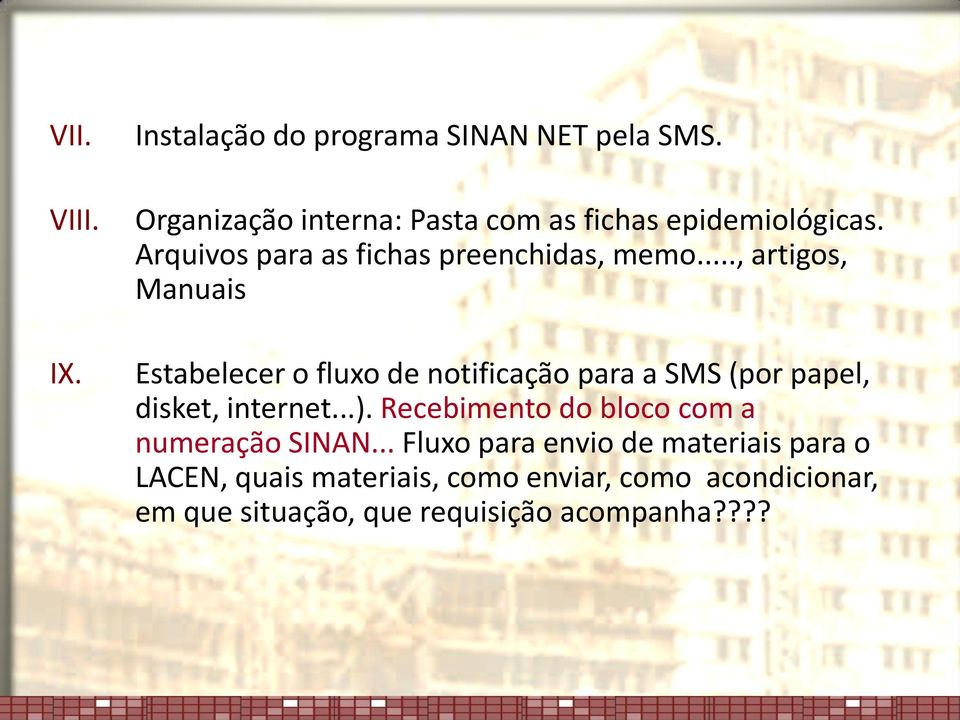 VII. Instalação do programa SINAN NET pela SMS.

VIII. Organização interna: Pasta com as fichas epidemiológicas. Arquivos para as fichas preenchidas, memo....., artigos, Manuais

IX. Estabelecer o fluxo de notificação para a SMS (por papel, disket, internet...). Recebimento do bloco com a numeração SINAN... Fluxo para envio de materiais para o LACEN, quais materiais, como enviar, como acondicionar, em que situação, que requisição acompanha????